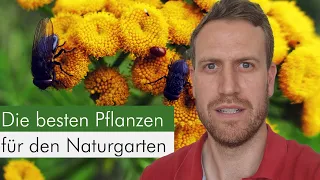 Die besten Pflanzen
für den Naturgarten